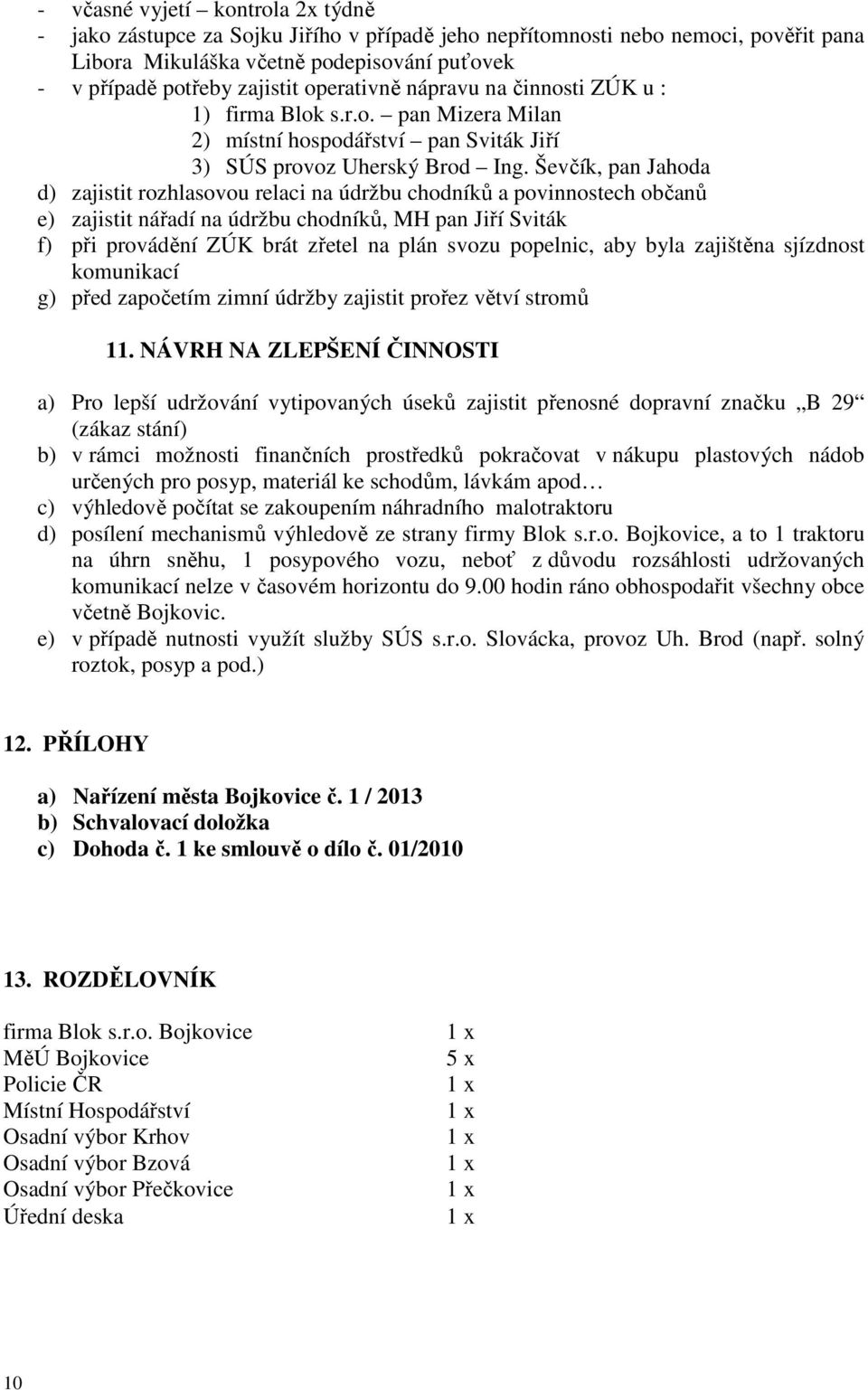 - včasné vyjetí – kontrola 2x týdně
- jako zástupce za Sojku Jiřího v případě jeho nepřítomnosti nebo nemoci, pověřit pana Libora Mikuláška včetně podepisování puťovek
- v případě potřeby zajistit operativně nápravu na činnosti ZÚK u :
1) firma Blok s.r.o. – pan Mizera Milan
2) místní hospodářství – pan Sviták Jiří
3) SÚS provoz Uherský Brod – Ing. Ševčík, pan Jahoda
d) zajistit rozhlasovou relaci na údržbu chodníků a povinnostech občanů
e) zajistit nářadí na údržbu chodníků, MH pan Jiří Sviták
f) při provádění ZÚK brát zřetel na plán svozu popelnic, aby byla zajištěna sjízdnost komunikací
g) před započetím zimní údržby zajistit prořez větví stromů

11. NÁVRH NA ZLEPŠENÍ ČINNOSTI

a) Pro lepší udržování vytipovaných úseků zajistit přenosné dopravní značku „B 29“ (zákaz stání)
b) v rámci možnosti finančních prostředků pokračovat v nákupu plastových nádob určených pro posyp, materiál ke schodům, lávkám apod…
c) výhledově počítat se zakoupením náhradního malotraktoru
d) posílení mechanismů výhledově ze strany firmy Blok s.r.o. Bojkovice, a to 1 traktoru na úhrn sněhu, 1 posypového vozu, neboť z důvodu rozsáhlosti udržovaných komunikací nelze v časovém horizontu do 9.00 hodin ráno obhospodařit všechny obce včetně Bojkovic.
e) v případě nutnosti využít služby SÚS s.r.o. Slovácka, provoz Uh. Brod (např. solný roztok, posyp a pod.)

12. PŘÍLOHY

a) Nařízení města Bojkovice č. 1 / 2013
b) Schvalovací doložka
c) Dohoda č. 1 ke smlouvě o dílo č. 01/2010

13. ROZDĚLOVNÍK

| | |
|---|---|
| firma Blok s.r.o. Bojkovice | 1 x |
| MěÚ Bojkovice | 5 x |
| Policie ČR | 1 x |
| Místní Hospodářství | 1 x |
| Osadní výbor Krhov | 1 x |
| Osadní výbor Bzová | 1 x |
| Osadní výbor Přečkovice | 1 x |
| Úřední deska | 1 x |

10